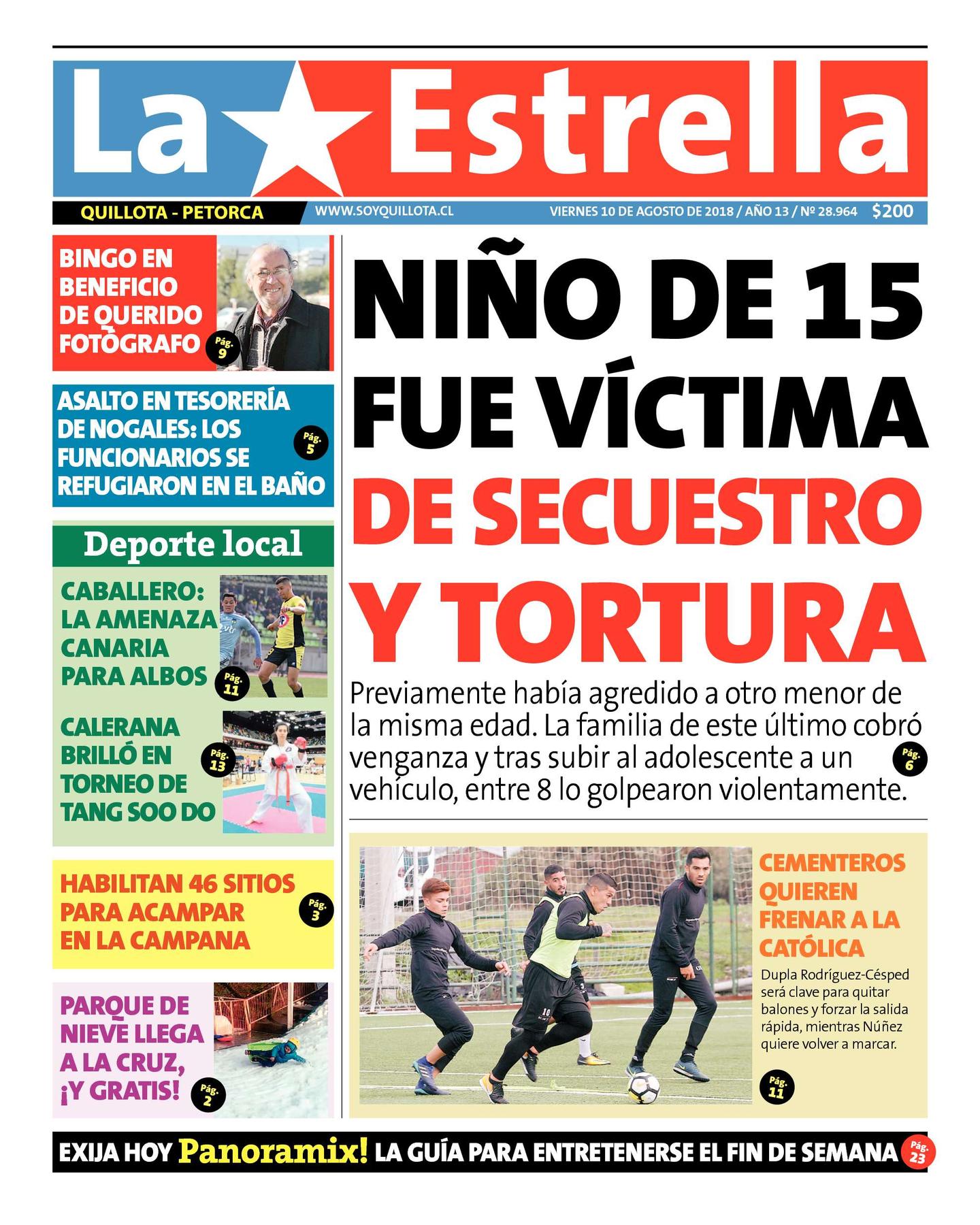 La Estrella

QUILLOTA - PETORCA
WWW.SOYQUILLOTA.CL
VIERNES 10 DE AGOSTO DE 2018 / AÑO 13 / Nº 28.964
$200

BINGO EN BENEFICIO DE QUERIDO FOTÓGRAFO
Pág. 9

ASALTO EN TESORERÍA DE NOGALES: LOS FUNCIONARIOS SE REFUGIARON EN EL BAÑO
Pág. 5

Deporte local

CABALLERO: LA AMENAZA CANARIA PARA ALBOS
Pág. 11

CALERANA BRILLÓ EN TORNEO DE TANG SOO DO
Pág. 13

HABILITAN 46 SITIOS PARA ACAMPAR EN LA CAMPANA
Pág. 3

PARQUE DE NIEVE LLEGA A LA CRUZ, ¡Y GRATIS!
Pág. 2

NIÑO DE 15 FUE VÍCTIMA DE SECUESTRO Y TORTURA

Previamente había agredido a otro menor de la misma edad. La familia de este último cobró venganza y tras subir al adolescente a un vehículo, entre 8 lo golpearon violentamente.
Pág. 6

CEMENTEROS QUIEREN FRENAR A LA CATÓLICA
Dupla Rodríguez-Césped será clave para quitar balones y forzar la salida rápida, mientras Núñez quiere volver a marcar.
Pág. 11

EXIJA HOY Panoramix! LA GUÍA PARA ENTRETENERSE EL FIN DE SEMANA
Pág. 23